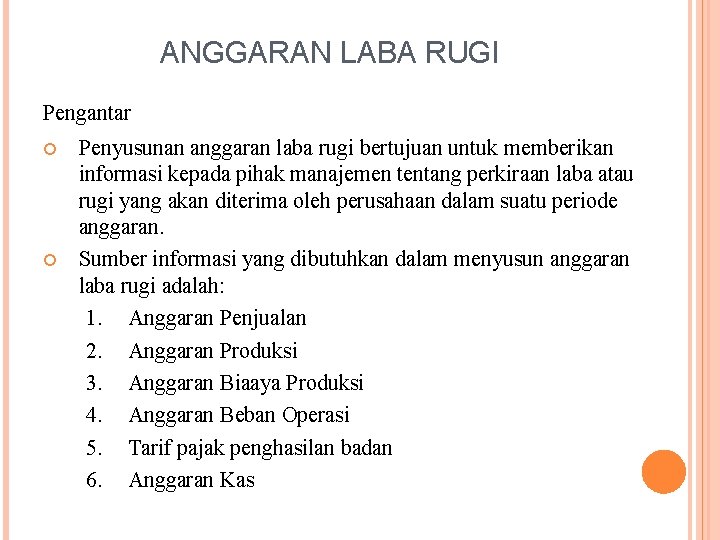 ANGGARAN LABA RUGI

Pengantar

Penyusunan anggaran laba rugi bertujuan untuk memberikan informasi kepada pihak manajemen tentang perkiraan laba atau rugi yang akan diterima oleh perusahaan dalam suatu periode anggaran.

Sumber informasi yang dibutuhkan dalam menyusun anggaran laba rugi adalah:

1. Anggaran Penjualan
2. Anggaran Produksi
3. Anggaran Biaaya Produksi
4. Anggaran Beban Operasi
5. Tarif pajak penghasilan badan
6. Anggaran Kas